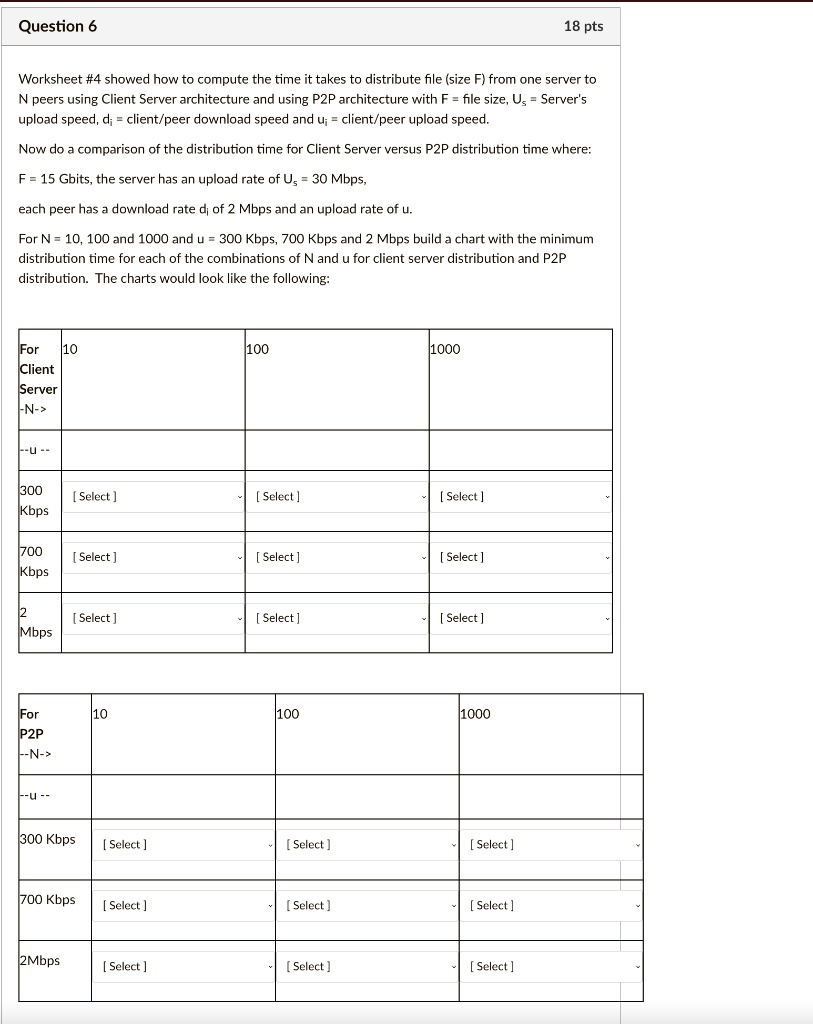 Question 6

18 pts

Worksheet #4 showed how to compute the time it takes to distribute file (size F) from one server to N peers using Client Server architecture and using P2P architecture with F = file size, $U_s$ = Server's upload speed, $d_i$ = client/peer download speed and $u_i$ = client/peer upload speed.

Now do a comparison of the distribution time for Client Server versus P2P distribution time where:

F = 15 Gbits, the server has an upload rate of $U_s$ = 30 Mbps,

each peer has a download rate $d_i$ of 2 Mbps and an upload rate of u.

For N = 10, 100 and 1000 and u = 300 Kbps, 700 Kbps and 2 Mbps build a chart with the minimum distribution time for each of the combinations of N and u for client server distribution and P2P distribution. The charts would look like the following:

| For Client Server -N-> | 10 | 100 | 1000 |
|---|---|---|---|
| --u -- | | | |
| 300 Kbps | [ Select ] | [ Select ] | [ Select ] |
| 700 Kbps | [ Select ] | [ Select ] | [ Select ] |
| 2 Mbps | [ Select ] | [ Select ] | [ Select ] |

| For P2P --N-> | 10 | 100 | 1000 |
|---|---|---|---|
| --u -- | | | |
| 300 Kbps | [ Select ] | [ Select ] | [ Select ] |
| 700 Kbps | [ Select ] | [ Select ] | [ Select ] |
| 2Mbps | [ Select ] | [ Select ] | [ Select ] |